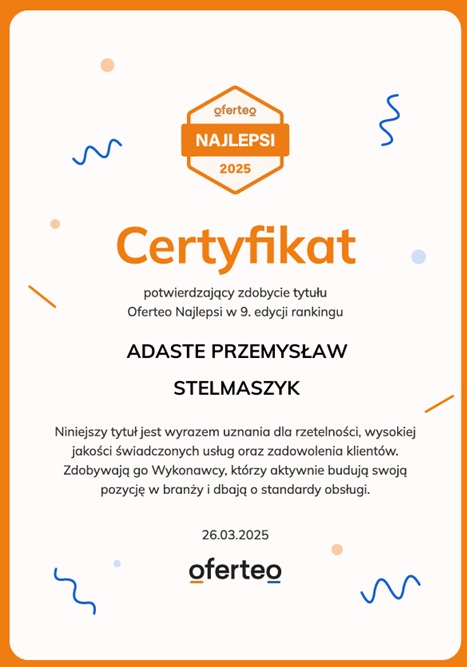 oferteo
NAJLEPSI
2025

Certyfikat

potwierdzający zdobycie tytułu
Oferteo Najlepsi w 9. edycji rankingu

ADASTE PRZEMYSŁAW
STELMASZYK

Niniejszy tytuł jest wyrazem uznania dla rzetelności, wysokiej jakości świadczonych usług oraz zadowolenia klientów. Zdobywają go Wykonawcy, którzy aktywnie budują swoją pozycję w branży i dbają o standardy obsługi.

26.03.2025

oferteo